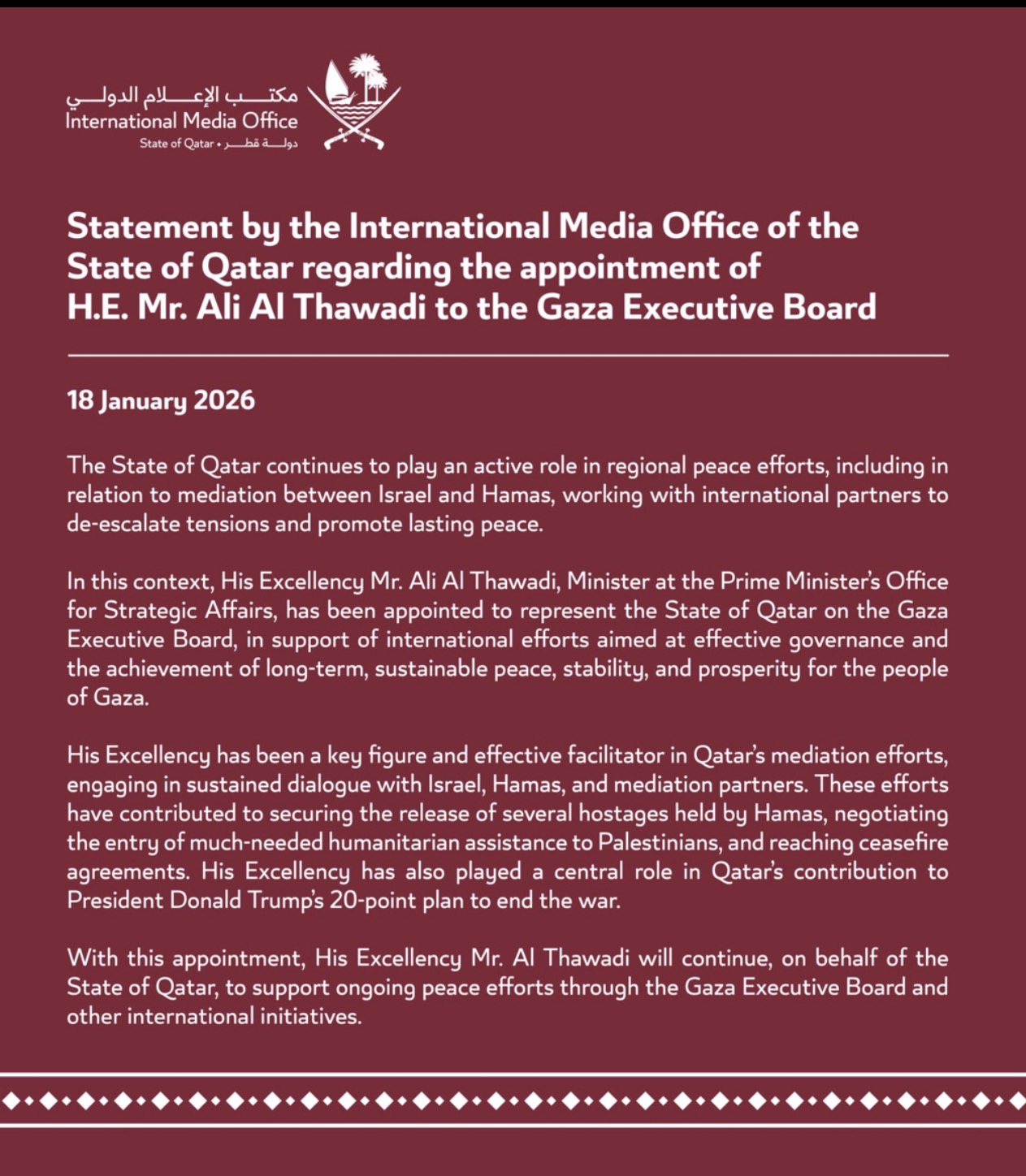 مكتب الإعلام الدولي
International Media Office
State of Qatar • دولة قطر

Statement by the International Media Office of the State of Qatar regarding the appointment of H.E. Mr. Ali Al Thawadi to the Gaza Executive Board

18 January 2026

The State of Qatar continues to play an active role in regional peace efforts, including in relation to mediation between Israel and Hamas, working with international partners to de-escalate tensions and promote lasting peace.

In this context, His Excellency Mr. Ali Al Thawadi, Minister at the Prime Minister's Office for Strategic Affairs, has been appointed to represent the State of Qatar on the Gaza Executive Board, in support of international efforts aimed at effective governance and the achievement of long-term, sustainable peace, stability, and prosperity for the people of Gaza.

His Excellency has been a key figure and effective facilitator in Qatar's mediation efforts, engaging in sustained dialogue with Israel, Hamas, and mediation partners. These efforts have contributed to securing the release of several hostages held by Hamas, negotiating the entry of much-needed humanitarian assistance to Palestinians, and reaching ceasefire agreements. His Excellency has also played a central role in Qatar's contribution to President Donald Trump's 20-point plan to end the war.

With this appointment, His Excellency Mr. Al Thawadi will continue, on behalf of the State of Qatar, to support ongoing peace efforts through the Gaza Executive Board and other international initiatives.